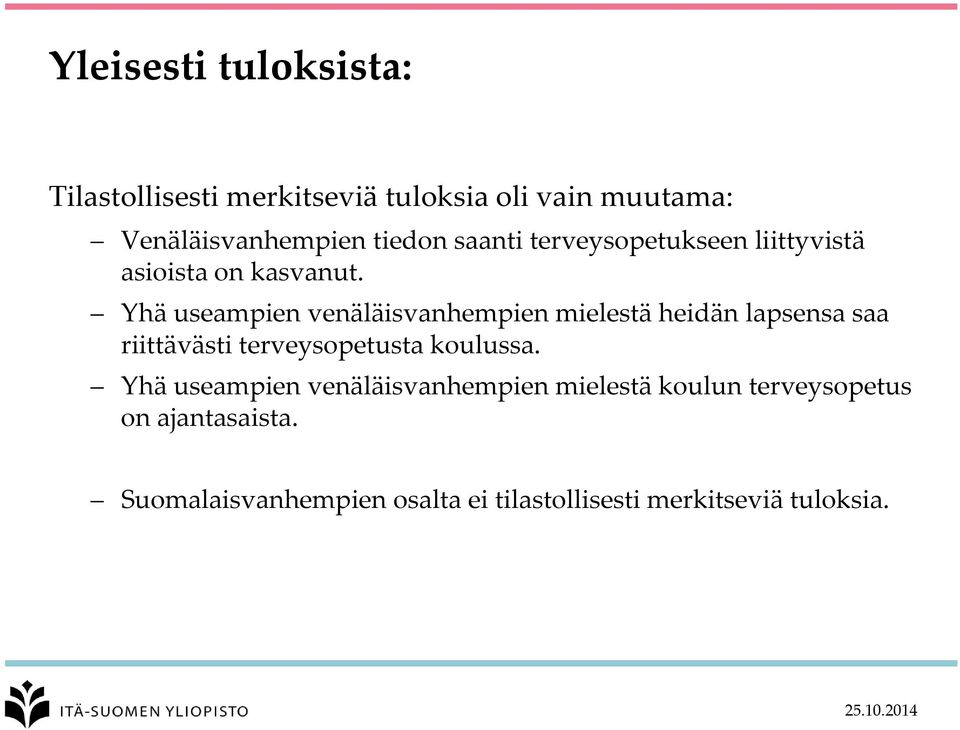 Yleisesti tuloksista:

Tilastollisesti merkitseviä tuloksia oli vain muutama:

– Venäläisvanhempien tiedon saanti terveysopetukseen liittyvistä asioista on kasvanut.

– Yhä useampien venäläisvanhempien mielestä heidän lapsensa saa riittävästi terveysopetusta koulussa.

– Yhä useampien venäläisvanhempien mielestä koulun terveysopetus on ajantasaista.

– Suomalaisvanhempien osalta ei tilastollisesti merkitseviä tuloksia.

ITÄ-SUOMEN YLIOPISTO

25.10.2014